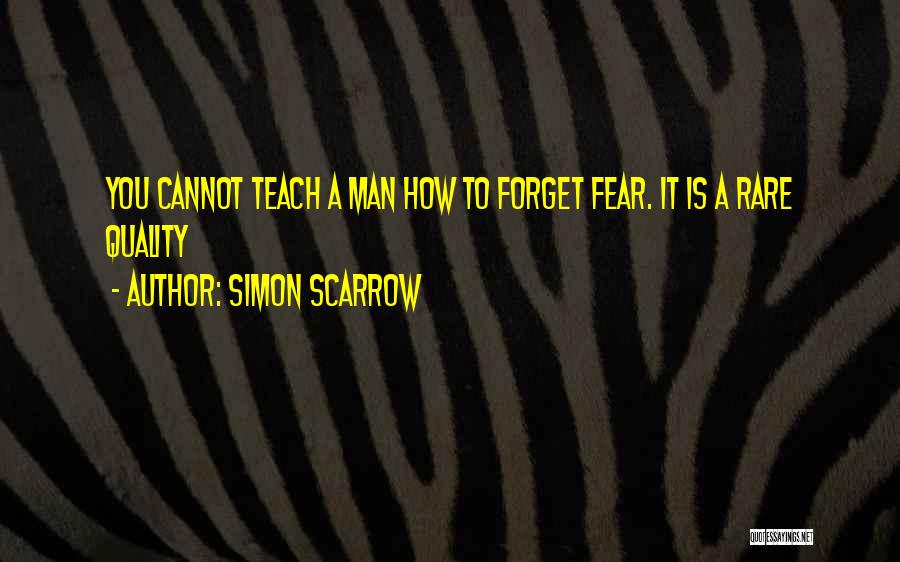 YOU CANNOT TEACH A MAN HOW TO FORGET FEAR. IT IS A RARE QUALITY

- AUTHOR: SIMON SCARROW

QUOTESSAYINGS.NET